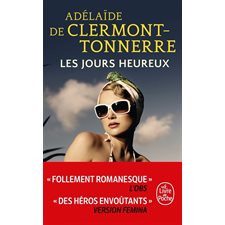 ADÉLAÏDE
DE CLERMONT-TONNERRE

LES JOURS HEUREUX

« FOLLEMENT ROMANESQUE »
L'OBS

« DES HÉROS ENVOÛTANTS »
VERSION FEMINA

Le Livre de Poche